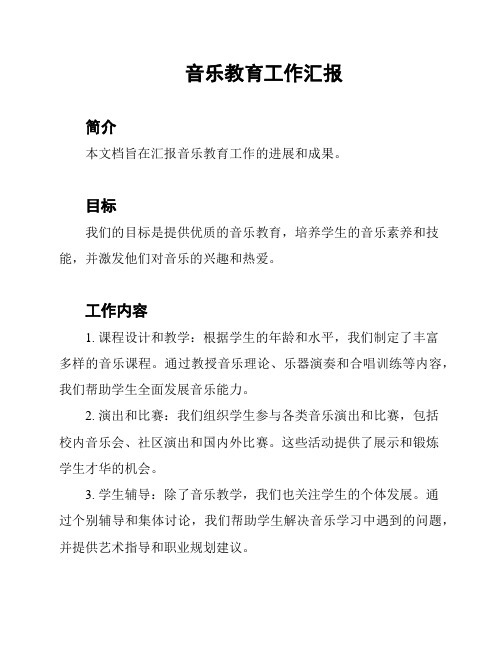 音乐教育工作汇报

简介

本文档旨在汇报音乐教育工作的进展和成果。

目标

我们的目标是提供优质的音乐教育，培养学生的音乐素养和技能，并激发他们对音乐的兴趣和热爱。

工作内容

1. 课程设计和教学：根据学生的年龄和水平，我们制定了丰富多样的音乐课程。通过教授音乐理论、乐器演奏和合唱训练等内容，我们帮助学生全面发展音乐能力。

2. 演出和比赛：我们组织学生参与各类音乐演出和比赛，包括校内音乐会、社区演出和国内外比赛。这些活动提供了展示和锻炼学生才华的机会。

3. 学生辅导：除了音乐教学，我们也关注学生的个体发展。通过个别辅导和集体讨论，我们帮助学生解决音乐学习中遇到的问题，并提供艺术指导和职业规划建议。